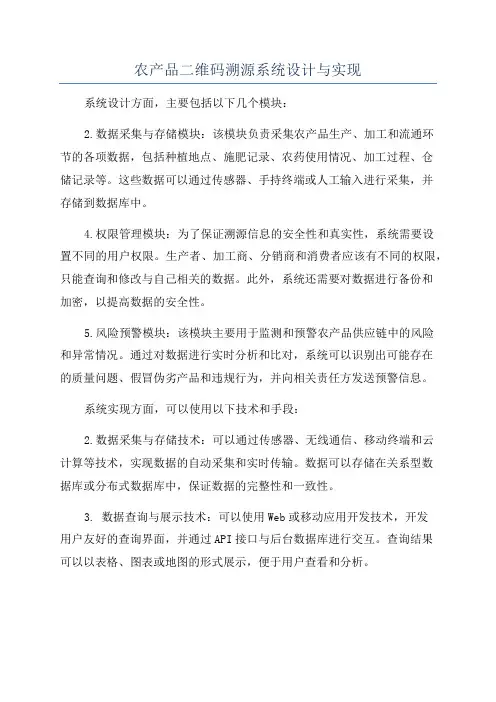 农产品二维码溯源系统设计与实现

系统设计方面，主要包括以下几个模块：

2.数据采集与存储模块：该模块负责采集农产品生产、加工和流通环节的各项数据，包括种植地点、施肥记录、农药使用情况、加工过程、仓储记录等。这些数据可以通过传感器、手持终端或人工输入进行采集，并存储到数据库中。

4.权限管理模块：为了保证溯源信息的安全性和真实性，系统需要设置不同的用户权限。生产者、加工商、分销商和消费者应该有不同的权限，只能查询和修改与自己相关的数据。此外，系统还需要对数据进行备份和加密，以提高数据的安全性。

5.风险预警模块：该模块主要用于监测和预警农产品供应链中的风险和异常情况。通过对数据进行实时分析和比对，系统可以识别出可能存在的质量问题、假冒伪劣产品和违规行为，并向相关责任方发送预警信息。

系统实现方面，可以使用以下技术和手段：

2.数据采集与存储技术：可以通过传感器、无线通信、移动终端和云计算等技术，实现数据的自动采集和实时传输。数据可以存储在关系型数据库或分布式数据库中，保证数据的完整性和一致性。

3. 数据查询与展示技术：可以使用Web或移动应用开发技术，开发用户友好的查询界面，并通过API接口与后台数据库进行交互。查询结果可以以表格、图表或地图的形式展示，便于用户查看和分析。